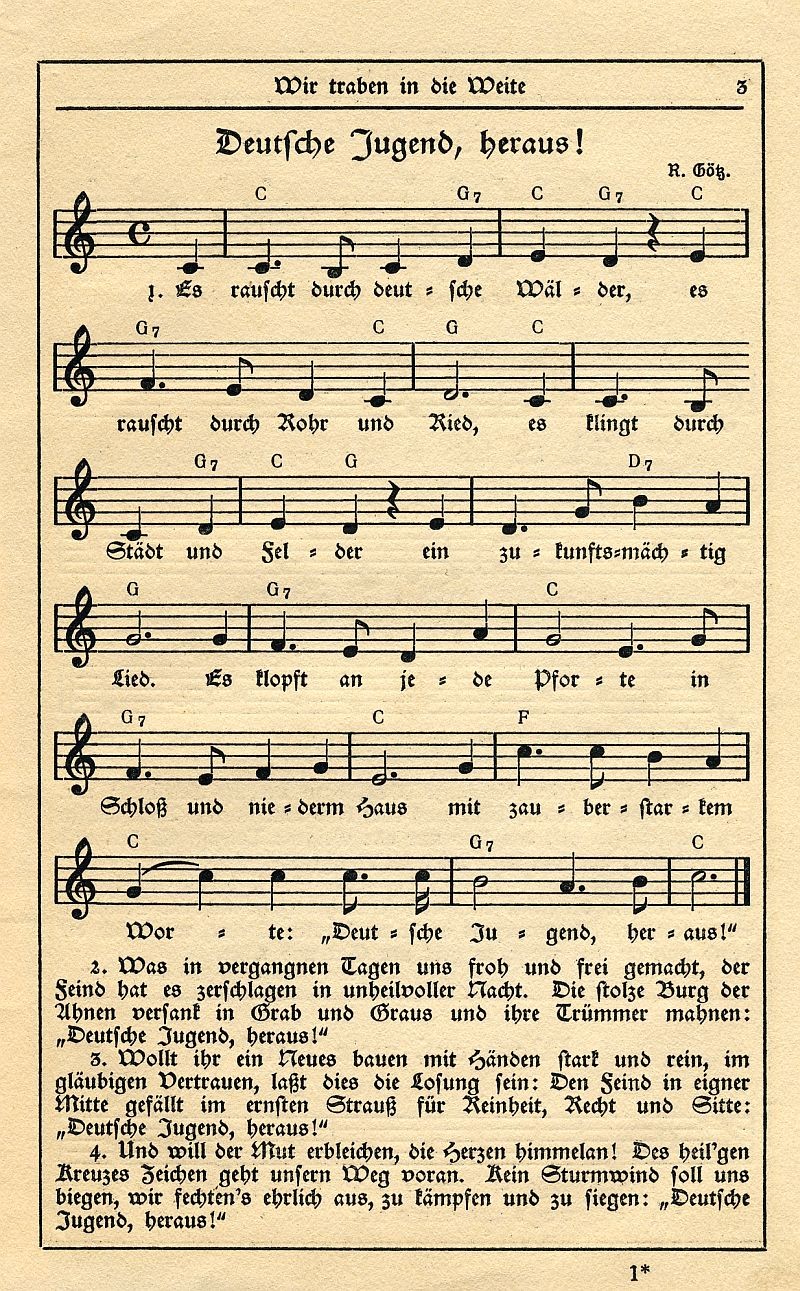 Wir traben in die Weite 3

Deutsche Jugend, heraus!

R. Götz.

C G7 C G7 C

1. Es rauscht durch deut = sche Wäl = der, es

G7 C G C

rauscht durch Rohr und Ried, es klingt durch

G7 C G D7

Städt und Fel = der ein zu = kunfts=mäch = tig

G G7 C

Lied. Es klopft an je = de Pfor = te in

G7 C F

Schloß und nie = derm Haus mit zau = ber = star = kem

C G7 C

Wor = te: „Deut = sche Ju = gend, her = aus!"

2. Was in vergangnen Tagen uns froh und frei gemacht, der Feind hat es zerschlagen in unheilvoller Nacht. Die stolze Burg der Ahnen versank in Grab und Graus und ihre Trümmer mahnen: „Deutsche Jugend, heraus!"

3. Wollt ihr ein Neues bauen mit Händen stark und rein, im gläubigen Vertrauen, laßt dies die Losung sein: Den Feind in eigner Mitte gefällt im ernsten Strauß für Reinheit, Recht und Sitte: „Deutsche Jugend, heraus!"

4. Und will der Mut erbleichen, die Herzen himmelan! Des heil'gen Kreuzes Zeichen geht unsern Weg voran. Kein Sturmwind soll uns biegen, wir fechten's ehrlich aus, zu kämpfen und zu siegen: „Deutsche Jugend, heraus!"

1*